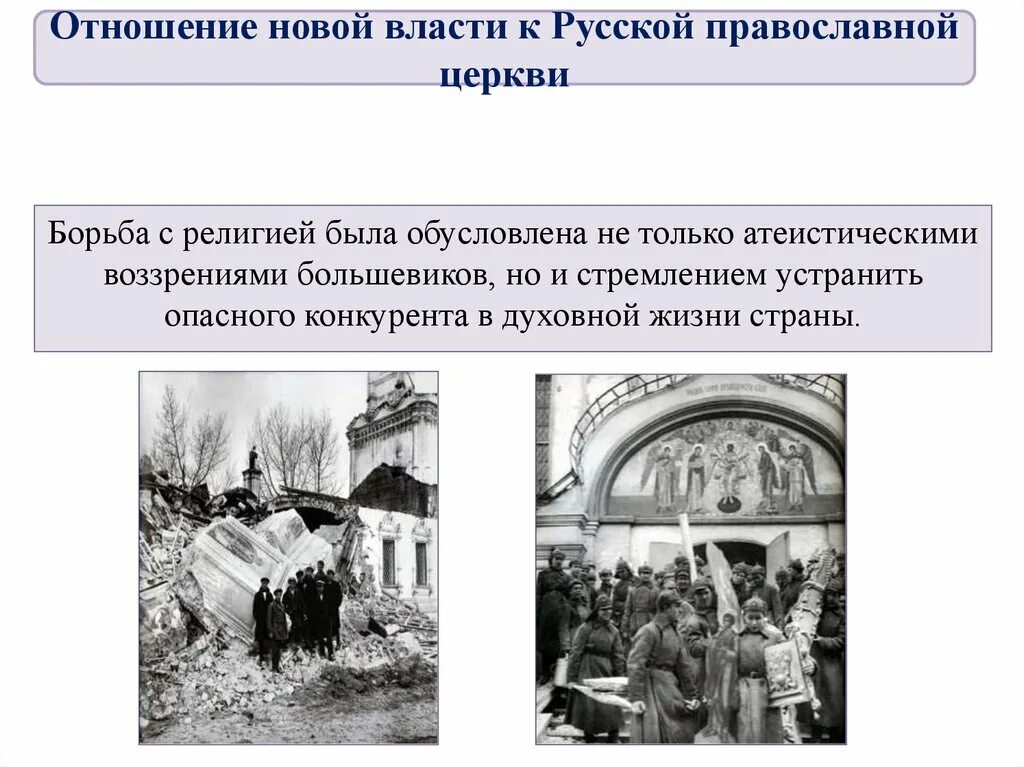 Отношение новой власти к Русской православной церкви

Борьба с религией была обусловлена не только атеистическими воззрениями большевиков, но и стремлением устранить опасного конкурента в духовной жизни страны.